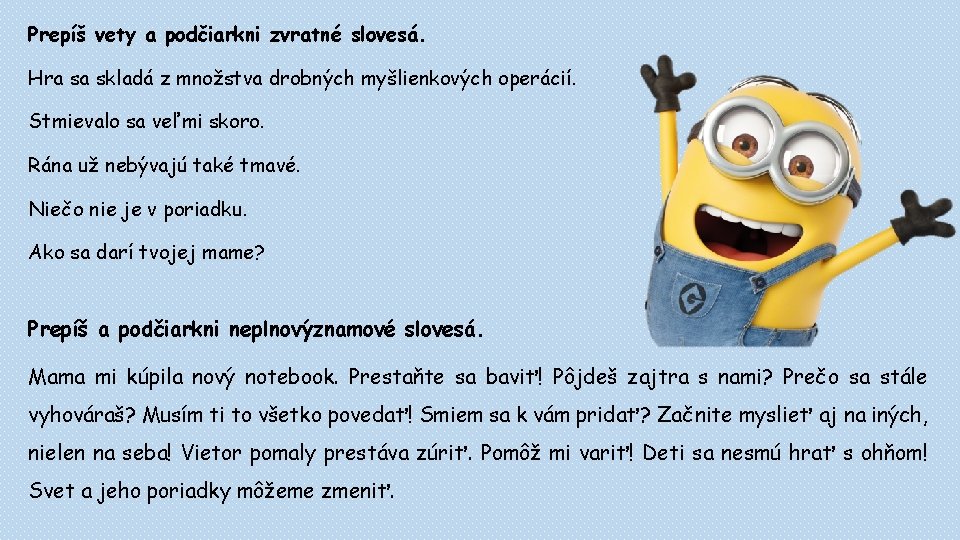 Prepíš vety a podčiarkni zvratné slovesá.

Hra sa skladá z množstva drobných myšlienkových operácií.

Stmievalo sa veľmi skoro.

Rána už nebývajú také tmavé.

Niečo nie je v poriadku.

Ako sa darí tvojej mame?

Prepíš a podčiarkni neplnovýznamové slovesá.

Mama mi kúpila nový notebook. Prestaňte sa baviť! Pôjdeš zajtra s nami? Prečo sa stále vyhováraš? Musím ti to všetko povedať! Smiem sa k vám pridať? Začnite myslieť aj na iných, nielen na seba! Vietor pomaly prestáva zúriť. Pomôž mi variť! Deti sa nesmú hrať s ohňom! Svet a jeho poriadky môžeme zmeniť.